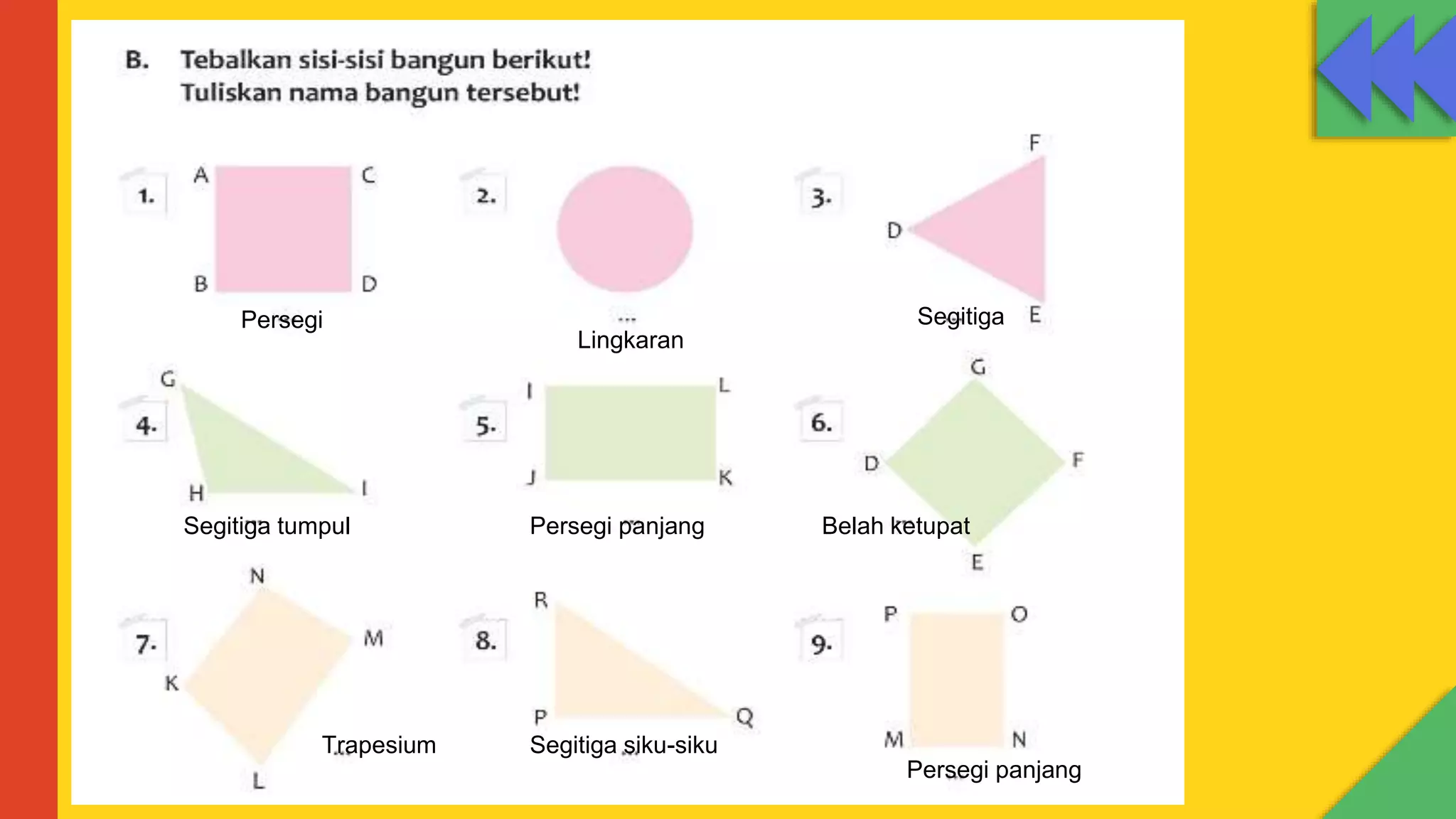 B. Tebalkan sisi-sisi bangun berikut!
Tuliskan nama bangun tersebut!

1.
A C
B D
Persegi

2.
...
Lingkaran

3.
F
D
E
Segitiga

4.
G
H I
Segitiga tumpul

5.
I L
J K
Persegi panjang

6.
G
D F
E
Belah ketupat

7.
N
M
K
L
Trapesium

8.
R
P Q
Segitiga siku-siku

9.
P O
M N
Persegi panjang